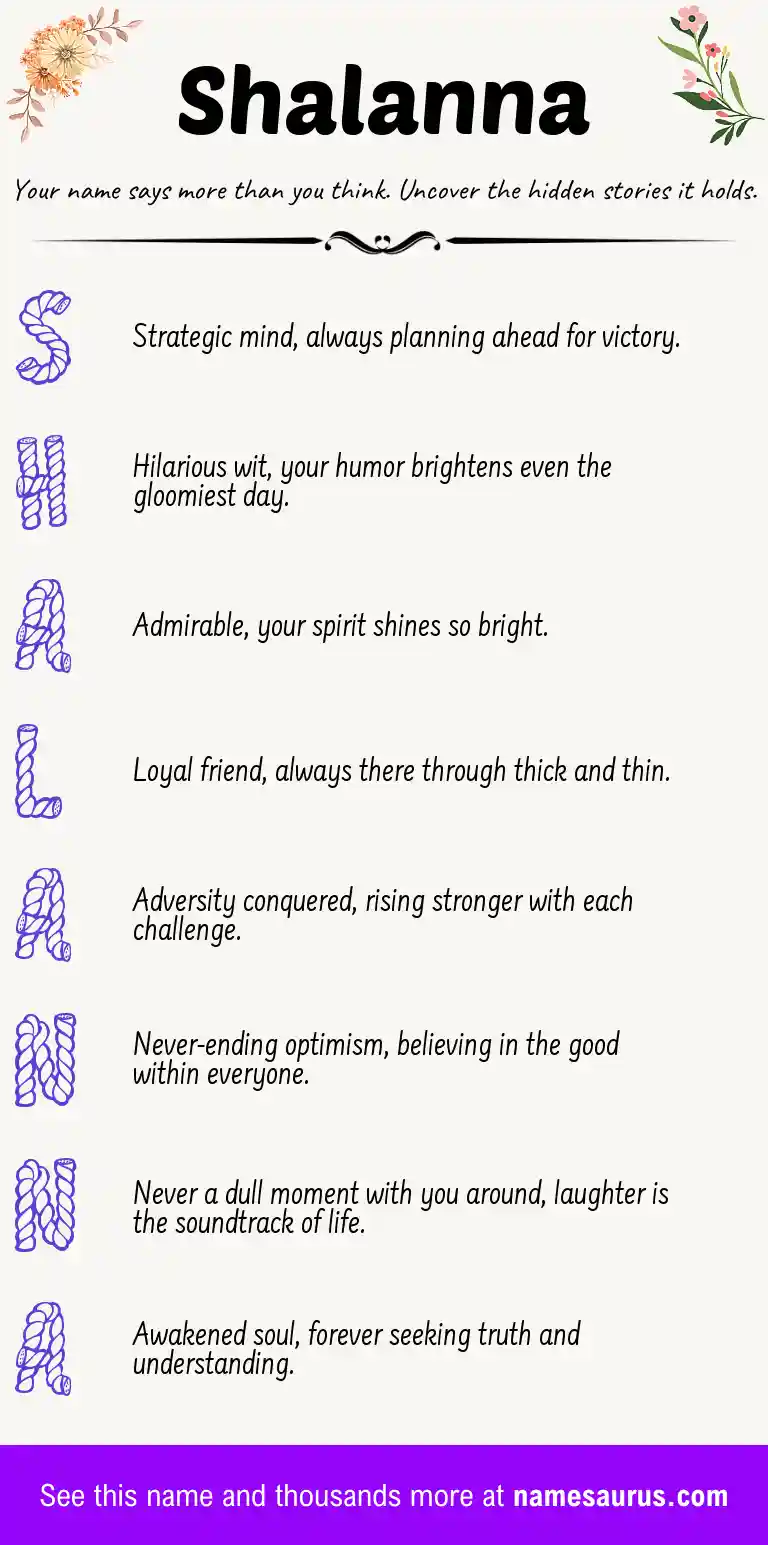 Shalanna

Your name says more than you think. Uncover the hidden stories it holds.

S

Strategic mind, always planning ahead for victory.

H

Hilarious wit, your humor brightens even the gloomiest day.

A

Admirable, your spirit shines so bright.

L

Loyal friend, always there through thick and thin.

A

Adversity conquered, rising stronger with each challenge.

N

Never-ending optimism, believing in the good within everyone.

N

Never a dull moment with you around, laughter is the soundtrack of life.

A

Awakened soul, forever seeking truth and understanding.

See this name and thousands more at namesaurus.com